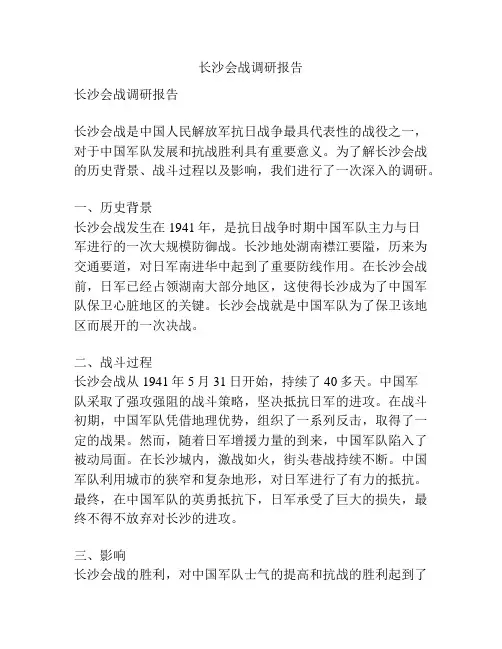 长沙会战调研报告

长沙会战调研报告

长沙会战是中国人民解放军抗日战争最具代表性的战役之一，对于中国军队发展和抗战胜利具有重要意义。为了解长沙会战的历史背景、战斗过程以及影响，我们进行了一次深入的调研。

一、历史背景
长沙会战发生在 1941 年，是抗日战争时期中国军队主力与日军进行的一次大规模防御战。长沙地处湖南襟江要隘，历来为交通要道，对日军南进华中起到了重要防线作用。在长沙会战前，日军已经占领湖南大部分地区，这使得长沙成为了中国军队保卫心脏地区的关键。长沙会战就是中国军队为了保卫该地区而展开的一次决战。

二、战斗过程
长沙会战从 1941 年 5 月 31 日开始，持续了 40 多天。中国军队采取了强攻强阻的战斗策略，坚决抵抗日军的进攻。在战斗初期，中国军队凭借地理优势，组织了一系列反击，取得了一定的战果。然而，随着日军增援力量的到来，中国军队陷入了被动局面。在长沙城内，激战如火，街头巷战持续不断。中国军队利用城市的狭窄和复杂地形，对日军进行了有力的抵抗。最终，在中国军队的英勇抵抗下，日军承受了巨大的损失，最终不得不放弃对长沙的进攻。

三、影响
长沙会战的胜利，对中国军队士气的提高和抗战的胜利起到了